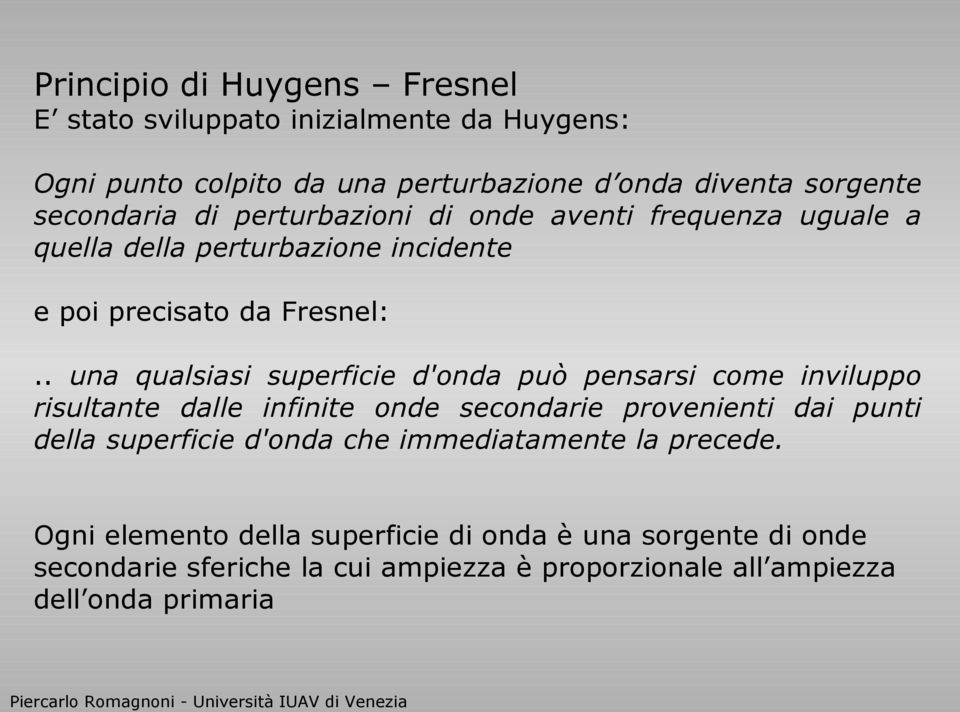 Principio di Huygens – Fresnel
E’ stato sviluppato inizialmente da Huygens:

Ogni punto colpito da una perturbazione d’onda diventa sorgente secondaria di perturbazioni di onde aventi frequenza uguale a quella della perturbazione incidente

e poi precisato da Fresnel:

.. una qualsiasi superficie d'onda può pensarsi come inviluppo risultante dalle infinite onde secondarie provenienti dai punti della superficie d'onda che immediatamente la precede.

Ogni elemento della superficie di onda è una sorgente di onde secondarie sferiche la cui ampiezza è proporzionale all’ampiezza dell’onda primaria

Piercarlo Romagnoni - Università IUAV di Venezia